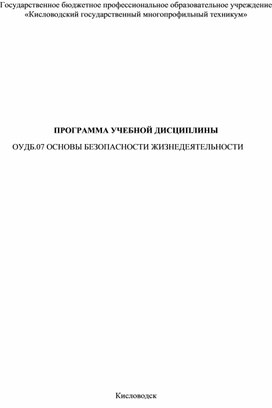 Государственное бюджетное профессиональное образовательное учреждение «Кисловодский государственный многопрофильный техникум»

ПРОГРАММА УЧЕБНОЙ ДИСЦИПЛИНЫ

ОУДБ.07 ОСНОВЫ БЕЗОПАСНОСТИ ЖИЗНЕДЕЯТЕЛЬНОСТИ

Кисловодск